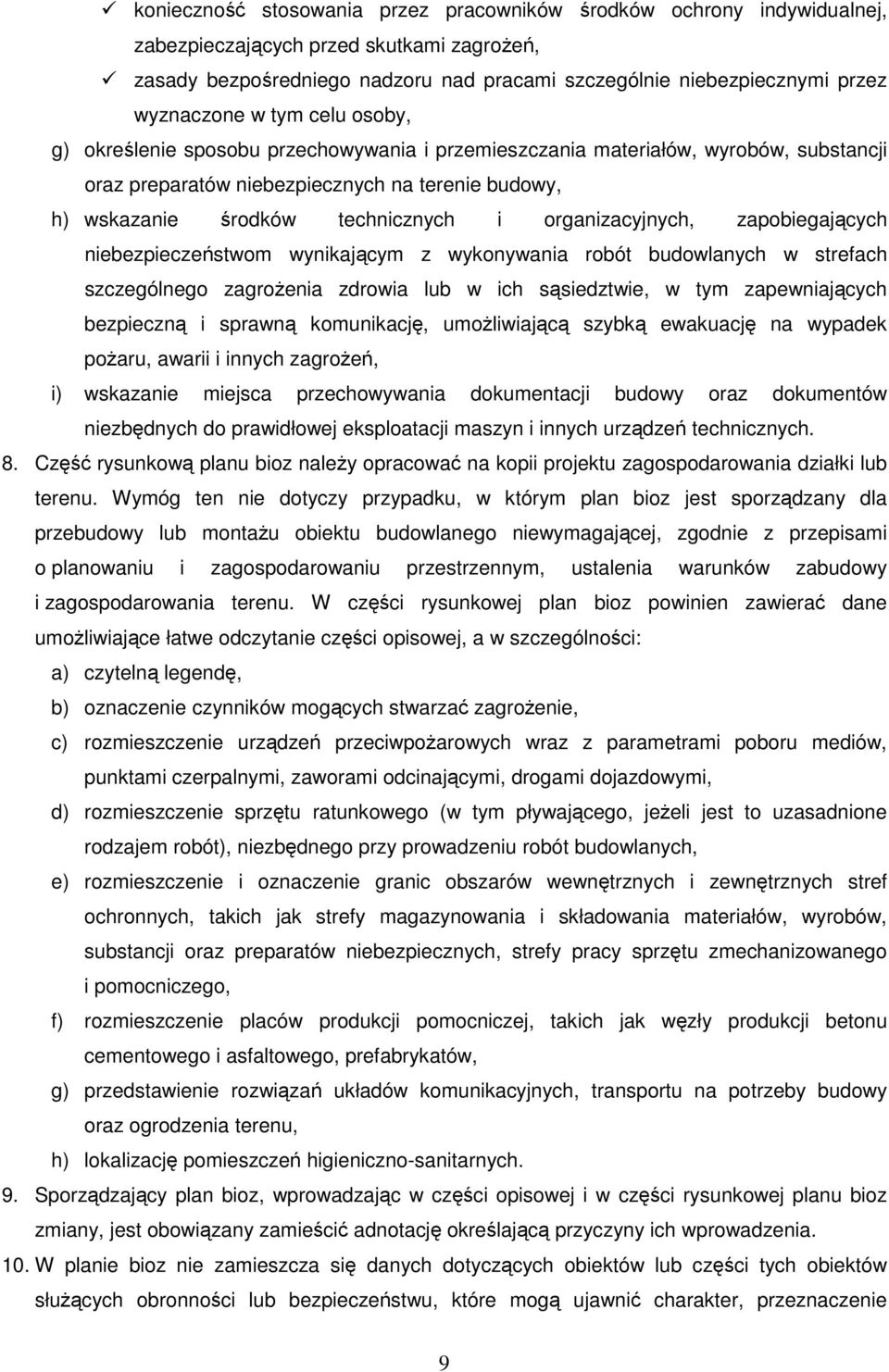 ✓ konieczność stosowania przez pracowników środków ochrony indywidualnej, zabezpieczających przed skutkami zagrożeń,

✓ zasady bezpośredniego nadzoru nad pracami szczególnie niebezpiecznymi przez wyznaczone w tym celu osoby,

g) określenie sposobu przechowywania i przemieszczania materiałów, wyrobów, substancji oraz preparatów niebezpiecznych na terenie budowy,

h) wskazanie środków technicznych i organizacyjnych, zapobiegających niebezpieczeństwom wynikającym z wykonywania robót budowlanych w strefach szczególnego zagrożenia zdrowia lub w ich sąsiedztwie, w tym zapewniających bezpieczną i sprawną komunikację, umożliwiającą szybką ewakuację na wypadek pożaru, awarii i innych zagrożeń,

i) wskazanie miejsca przechowywania dokumentacji budowy oraz dokumentów niezbędnych do prawidłowej eksploatacji maszyn i innych urządzeń technicznych.

8. Część rysunkową planu bioz należy opracować na kopii projektu zagospodarowania działki lub terenu. Wymóg ten nie dotyczy przypadku, w którym plan bioz jest sporządzany dla przebudowy lub montażu obiektu budowlanego niewymagającej, zgodnie z przepisami o planowaniu i zagospodarowaniu przestrzennym, ustalenia warunków zabudowy i zagospodarowania terenu. W części rysunkowej plan bioz powinien zawierać dane umożliwiające łatwe odczytanie części opisowej, a w szczególności:

a) czytelną legendę,

b) oznaczenie czynników mogących stwarzać zagrożenie,

c) rozmieszczenie urządzeń przeciwpożarowych wraz z parametrami poboru mediów, punktami czerpalnymi, zaworami odcinającymi, drogami dojazdowymi,

d) rozmieszczenie sprzętu ratunkowego (w tym pływającego, jeżeli jest to uzasadnione rodzajem robót), niezbędnego przy prowadzeniu robót budowlanych,

e) rozmieszczenie i oznaczenie granic obszarów wewnętrznych i zewnętrznych stref ochronnych, takich jak strefy magazynowania i składowania materiałów, wyrobów, substancji oraz preparatów niebezpiecznych, strefy pracy sprzętu zmechanizowanego i pomocniczego,

f) rozmieszczenie placów produkcji pomocniczej, takich jak węzły produkcji betonu cementowego i asfaltowego, prefabrykatów,

g) przedstawienie rozwiązań układów komunikacyjnych, transportu na potrzeby budowy oraz ogrodzenia terenu,

h) lokalizację pomieszczeń higieniczno-sanitarnych.

9. Sporządzający plan bioz, wprowadzając w części opisowej i w części rysunkowej planu bioz zmiany, jest obowiązany zamieścić adnotację określającą przyczyny ich wprowadzenia.

10. W planie bioz nie zamieszcza się danych dotyczących obiektów lub części tych obiektów służących obronności lub bezpieczeństwu, które mogą ujawnić charakter, przeznaczenie

9